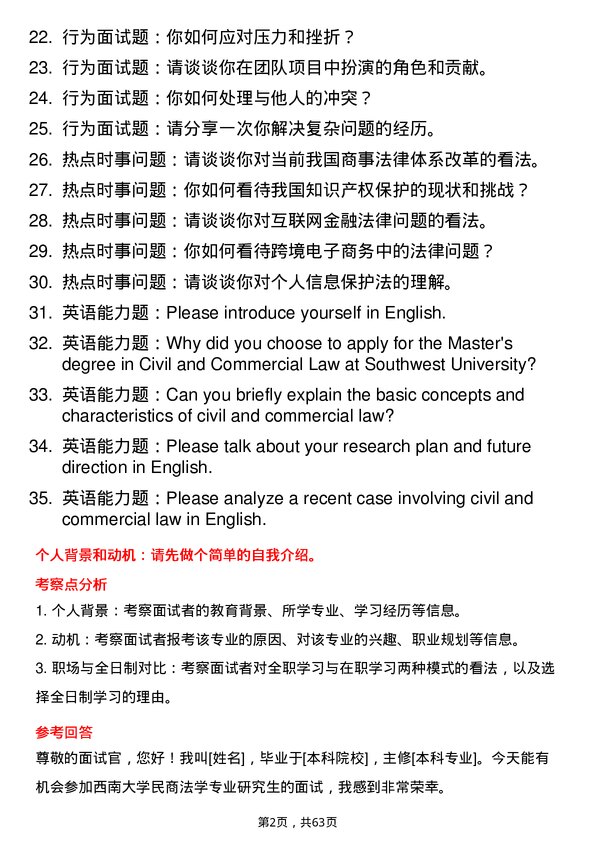 22. 行为面试题：你如何应对压力和挫折？
23. 行为面试题：请谈谈你在团队项目中扮演的角色和贡献。
24. 行为面试题：你如何处理与他人的冲突？
25. 行为面试题：请分享一次你解决复杂问题的经历。
26. 热点时事问题：请谈谈你对当前我国商事法律体系改革的看法。
27. 热点时事问题：你如何看待我国知识产权保护的现状和挑战？
28. 热点时事问题：请谈谈你对互联网金融法律问题的看法。
29. 热点时事问题：你如何看待跨境电子商务中的法律问题？
30. 热点时事问题：请谈谈你对个人信息保护法的理解。
31. 英语能力题：Please introduce yourself in English.
32. 英语能力题：Why did you choose to apply for the Master's degree in Civil and Commercial Law at Southwest University?
33. 英语能力题：Can you briefly explain the basic concepts and characteristics of civil and commercial law?
34. 英语能力题：Please talk about your research plan and future direction in English.
35. 英语能力题：Please analyze a recent case involving civil and commercial law in English.

个人背景和动机：请先做个简单的自我介绍。

考察点分析

1. 个人背景：考察面试者的教育背景、所学专业、学习经历等信息。
2. 动机：考察面试者报考该专业的原因、对该专业的兴趣、职业规划等信息。
3. 职场与全日制对比：考察面试者对全职学习与在职学习两种模式的看法，以及选择全日制学习的理由。

参考回答

尊敬的面试官，您好！我叫[姓名]，毕业于[本科院校]，主修[本科专业]。今天能有机会参加西南大学民商法学专业研究生的面试，我感到非常荣幸。

第2页，共63页